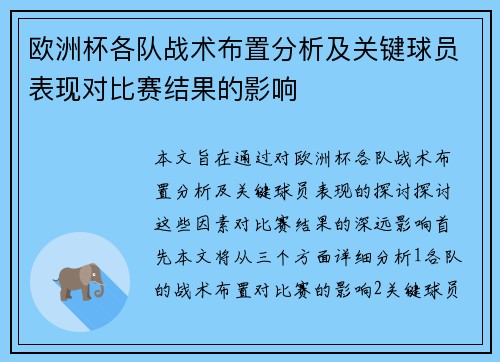 欧洲杯各队战术布置分析及关键球员表现对比赛结果的影响

本文旨在通过对欧洲杯各队战术布置分析及关键球员表现的探讨探讨这些因素对比赛结果的深远影响首先本文将从三个方面详细分析1各队的战术布置对比赛的影响2关键球员